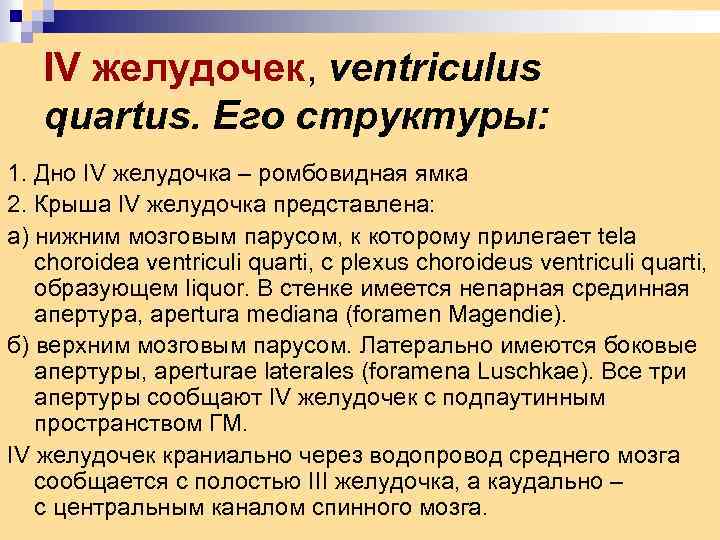 IV желудочек, ventriculus quartus. Его структуры:

1. Дно IV желудочка – ромбовидная ямка

2. Крыша IV желудочка представлена:

а) нижним мозговым парусом, к которому прилегает tela choroidea ventriculi quarti, с plexus choroideus ventriculi quarti, образующем liquor. В стенке имеется непарная срединная апертура, apertura mediana (foramen Magendie).

б) верхним мозговым парусом. Латерально имеются боковые апертуры, aperturae laterales (foramena Luschkae). Все три апертуры сообщают IV желудочек с подпаутинным пространством ГМ.

IV желудочек краниально через водопровод среднего мозга сообщается с полостью III желудочка, а каудально – с центральным каналом спинного мозга.